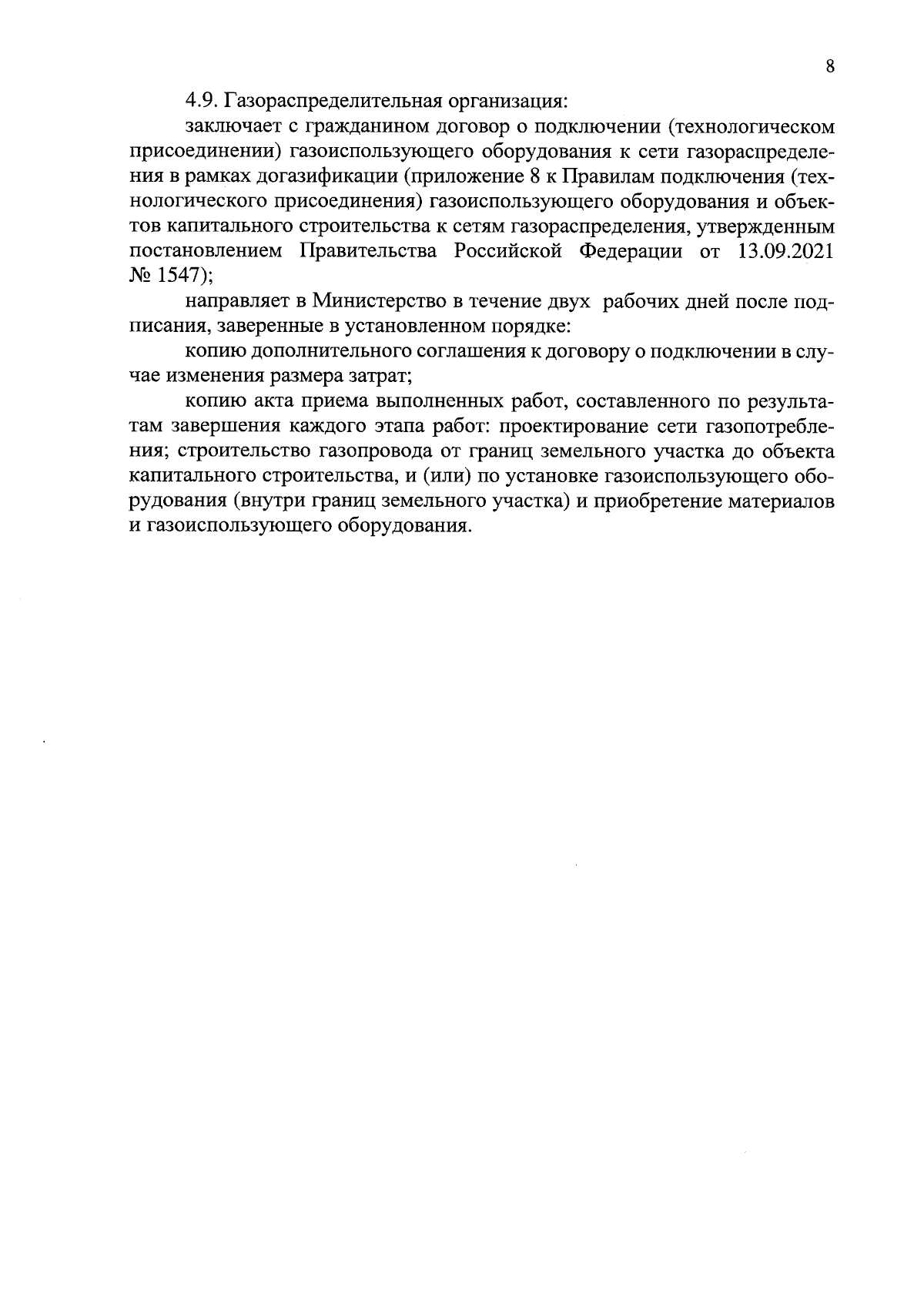 8

4.9. Газораспределительная организация:

заключает с гражданином договор о подключении (технологическом присоединении) газоиспользующего оборудования к сети газораспределения в рамках догазификации (приложение 8 к Правилам подключения (технологического присоединения) газоиспользующего оборудования и объектов капитального строительства к сетям газораспределения, утвержденным постановлением Правительства Российской Федерации от 13.09.2021 № 1547);

направляет в Министерство в течение двух рабочих дней после подписания, заверенные в установленном порядке:

копию дополнительного соглашения к договору о подключении в случае изменения размера затрат;

копию акта приема выполненных работ, составленного по результатам завершения каждого этапа работ: проектирование сети газопотребления; строительство газопровода от границ земельного участка до объекта капитального строительства, и (или) по установке газоиспользующего оборудования (внутри границ земельного участка) и приобретение материалов и газоиспользующего оборудования.